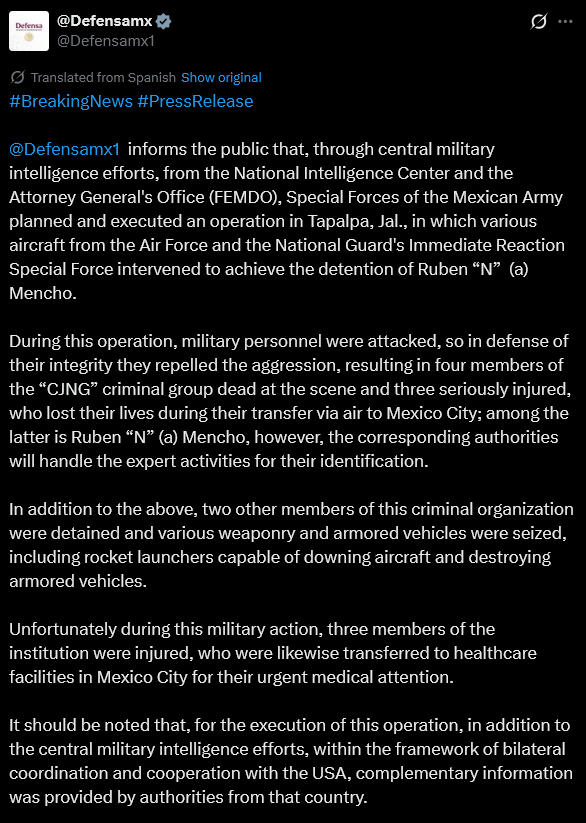 Defensa

@Defensamx
@Defensamx1

Translated from Spanish Show original
#BreakingNews #PressRelease

@Defensamx1 informs the public that, through central military intelligence efforts, from the National Intelligence Center and the Attorney General's Office (FEMDO), Special Forces of the Mexican Army planned and executed an operation in Tapalpa, Jal., in which various aircraft from the Air Force and the National Guard's Immediate Reaction Special Force intervened to achieve the detention of Ruben “N” (a) Mencho.

During this operation, military personnel were attacked, so in defense of their integrity they repelled the aggression, resulting in four members of the “CJNG” criminal group dead at the scene and three seriously injured, who lost their lives during their transfer via air to Mexico City; among the latter is Ruben “N” (a) Mencho, however, the corresponding authorities will handle the expert activities for their identification.

In addition to the above, two other members of this criminal organization were detained and various weaponry and armored vehicles were seized, including rocket launchers capable of downing aircraft and destroying armored vehicles.

Unfortunately during this military action, three members of the institution were injured, who were likewise transferred to healthcare facilities in Mexico City for their urgent medical attention.

It should be noted that, for the execution of this operation, in addition to the central military intelligence efforts, within the framework of bilateral coordination and cooperation with the USA, complementary information was provided by authorities from that country.